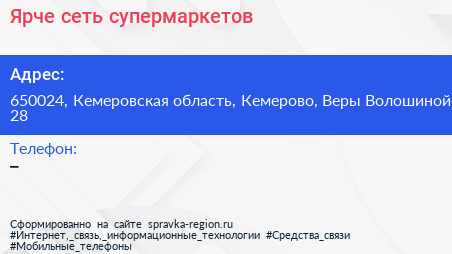 Ярче сеть супермаркетов

Адрес:

650024, Кемеровская область, Кемерово, Веры Волошиной 28

Телефон:

–

Сформированно на сайте spravka-region.ru
#Интернет,_связь,_информационные_технологии #Средства_связи #Мобильные_телефоны